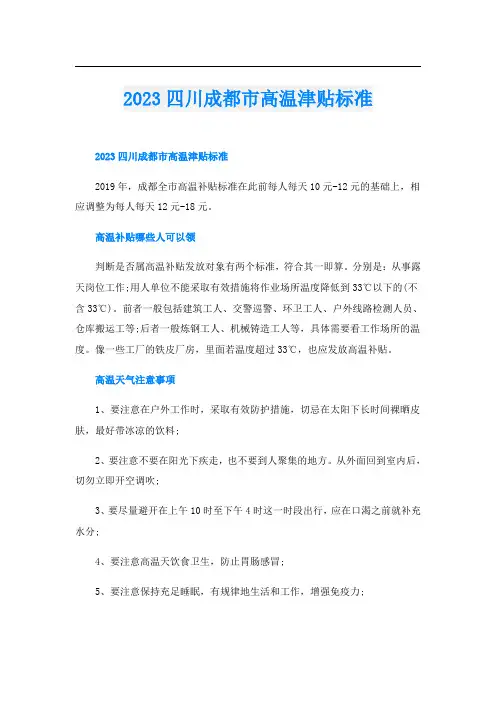 2023 四川成都市高温津贴标准

2023 四川成都市高温津贴标准

2019 年，成都全市高温补贴标准在此前每人每天 10 元-12 元的基础上，相应调整为每人每天 12 元-18 元。

高温补贴哪些人可以领

判断是否属高温补贴发放对象有两个标准，符合其一即算。分别是：从事露天岗位工作;用人单位不能采取有效措施将作业场所温度降低到 33℃以下的(不含 33℃)。前者一般包括建筑工人、交警巡警、环卫工人、户外线路检测人员、仓库搬运工等;后者一般炼钢工人、机械铸造工人等，具体需要看工作场所的温度。像一些工厂的铁皮厂房，里面若温度超过 33℃，也应发放高温补贴。

高温天气注意事项

1、要注意在户外工作时，采取有效防护措施，切忌在太阳下长时间裸晒皮肤，最好带冰凉的饮料;

2、要注意不要在阳光下疾走，也不要到人聚集的地方。从外面回到室内后，切勿立即开空调吹;

3、要尽量避开在上午 10 时至下午 4 时这一时段出行，应在口渴之前就补充水分;

4、要注意高温天饮食卫生，防止胃肠感冒;

5、要注意保持充足睡眠，有规律地生活和工作，增强免疫力;